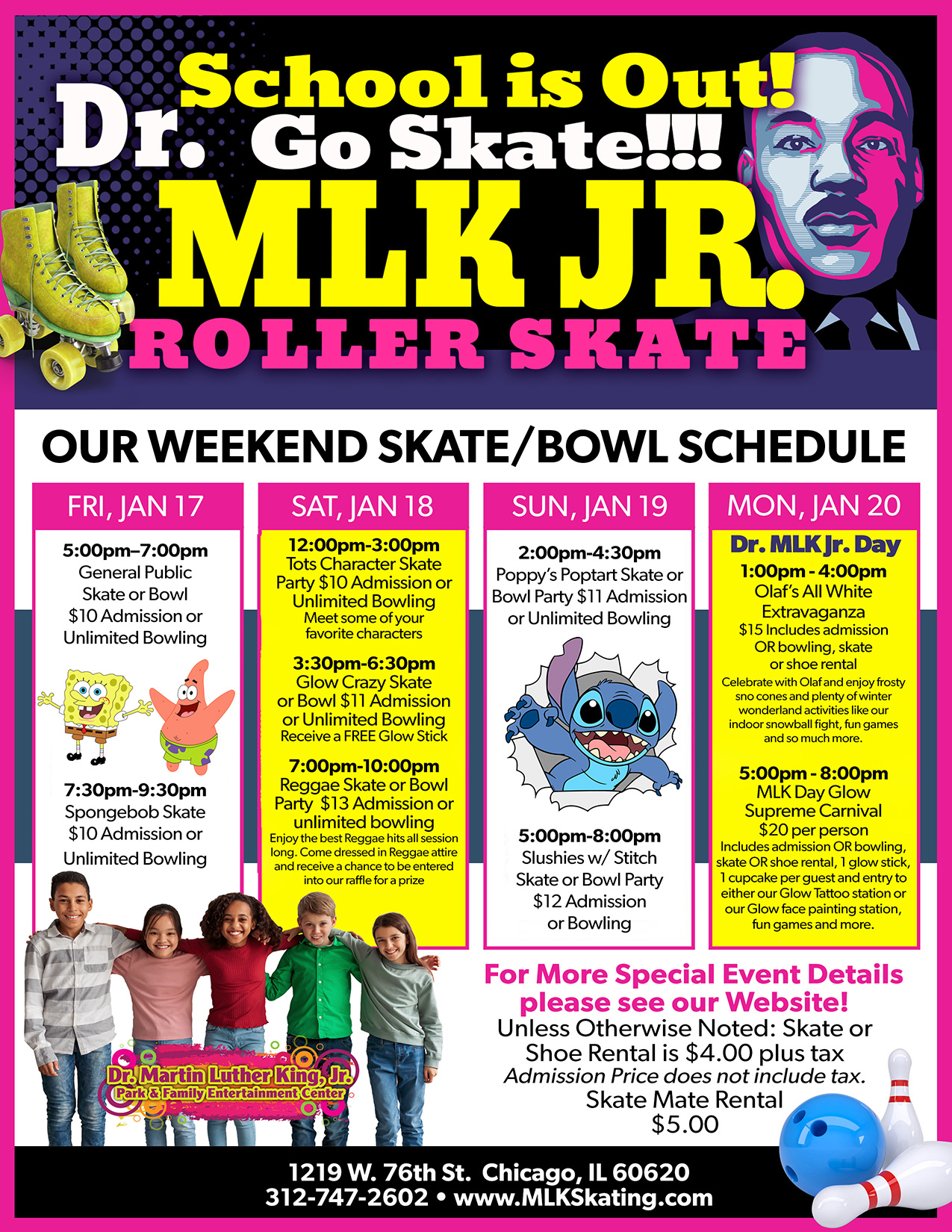 School is Out! Go Skate!!!

Dr. MLK JR.

ROLLER SKATE

OUR WEEKEND SKATE/BOWL SCHEDULE

FRI, JAN 17

5:00pm–7:00pm General Public Skate or Bowl $10 Admission or Unlimited Bowling

7:30pm-9:30pm Spongebob Skate $10 Admission or Unlimited Bowling

SAT, JAN 18

12:00pm-3:00pm Tots Character Skate Party $10 Admission or Unlimited Bowling Meet some of your favorite characters

3:30pm-6:30pm Glow Crazy Skate or Bowl $11 Admission or Unlimited Bowling Receive a FREE Glow Stick

7:00pm-10:00pm Reggae Skate or Bowl Party $13 Admission or unlimited bowling Enjoy the best Reggae hits all session long. Come dressed in Reggae attire and receive a chance to be entered into our raffle for a prize

SUN, JAN 19

2:00pm-4:30pm Poppy's Poptart Skate or Bowl Party $11 Admission or Unlimited Bowling

5:00pm-8:00pm Slushies w/ Stitch Skate or Bowl Party $12 Admission or Bowling

MON, JAN 20

Dr. MLK Jr. Day

1:00pm - 4:00pm Olaf's All White Extravaganza $15 Includes admission OR bowling, skate or shoe rental Celebrate with Olaf and enjoy frosty sno cones and plenty of winter wonderland activities like our indoor snowball fight, fun games and so much more.

5:00pm - 8:00pm MLK Day Glow Supreme Carnival $20 per person Includes admission OR bowling, skate OR shoe rental, 1 glow stick, 1 cupcake per guest and entry to either our Glow Tattoo station or our Glow face painting station, fun games and more.

For More Special Event Details please see our Website!
Unless Otherwise Noted: Skate or Shoe Rental is $4.00 plus tax
Admission Price does not include tax.
Skate Mate Rental $5.00

Dr. Martin Luther King, Jr. Park & Family Entertainment Center

1219 W. 76th St. Chicago, IL 60620
312-747-2602 • www.MLKSkating.com